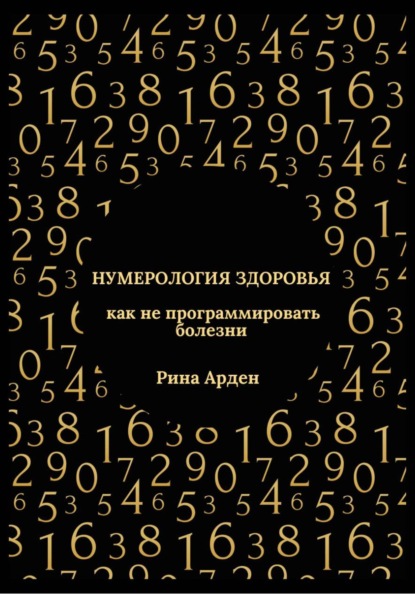 НУМЕРОЛОГИЯ ЗДОРОВЬЯ

как не программировать болезни

Рина Арден